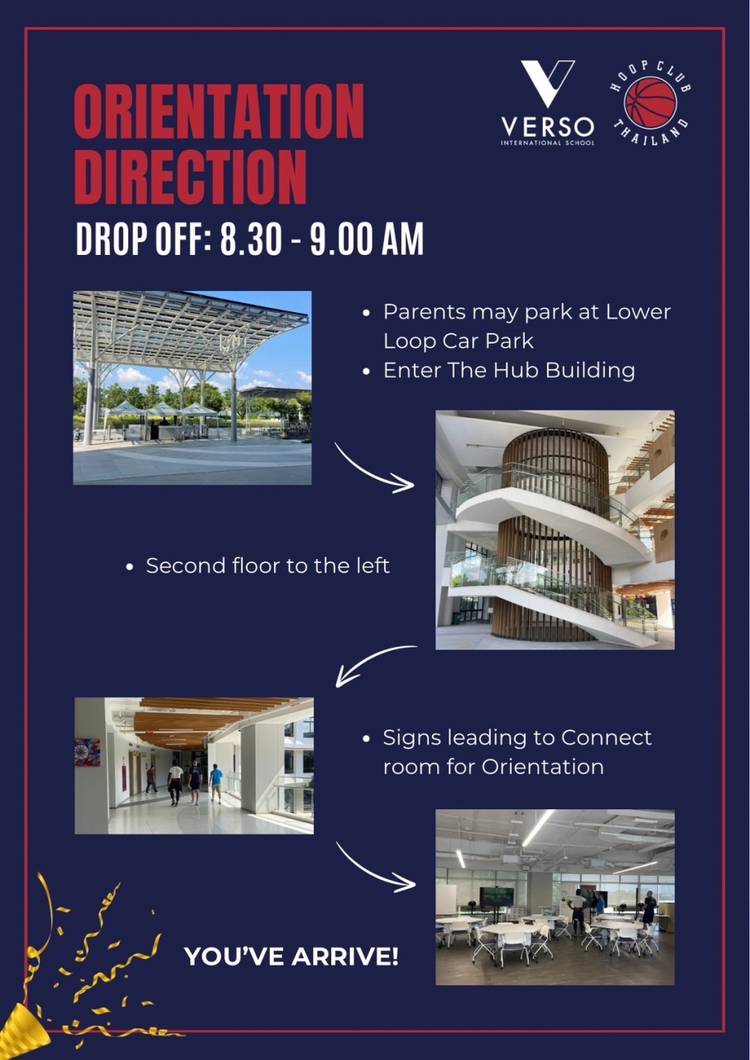 ORIENTATION DIRECTION

VERSO
INTERNATIONAL SCHOOL

HOOP CLUB
THAILAND

DROP OFF: 8.30 - 9.00 AM

• Parents may park at Lower Loop Car Park
• Enter The Hub Building

• Second floor to the left

• Signs leading to Connect room for Orientation

YOU'VE ARRIVE!